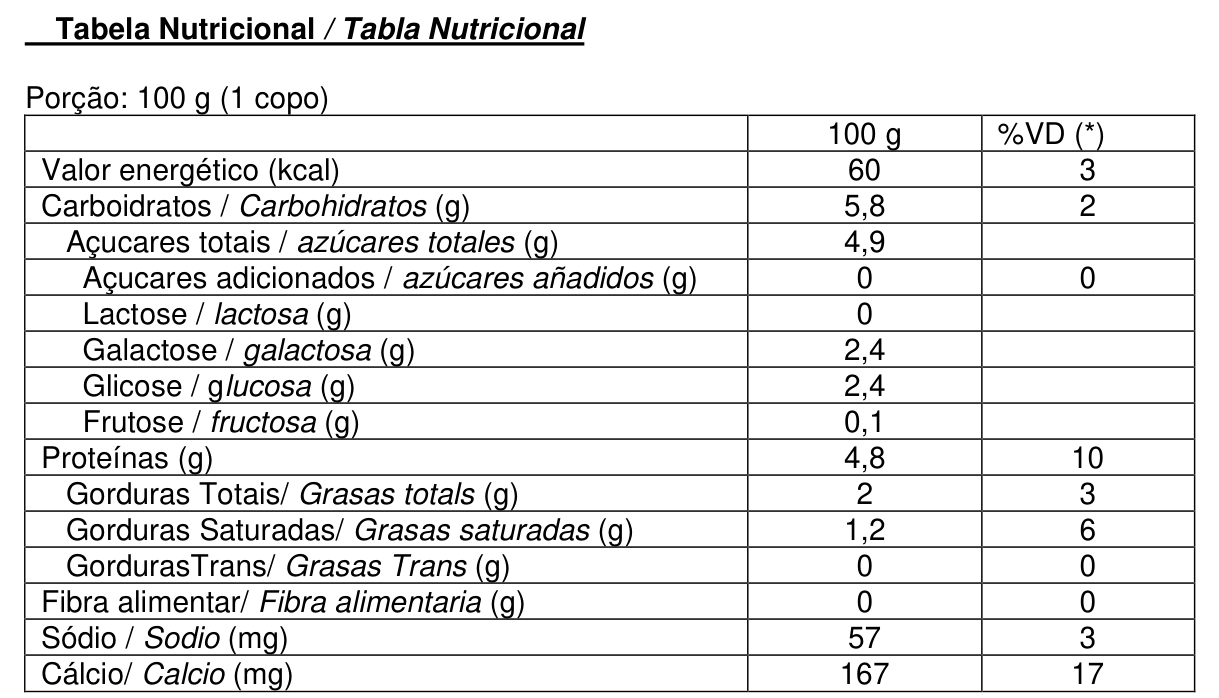 Tabela Nutricional / Tabla Nutricional

Porção: 100 g (1 copo)

| | 100 g | %VD (*) |
|---|---|---|
| Valor energético (kcal) | 60 | 3 |
| Carboidratos / Carbohidratos (g) | 5,8 | 2 |
| Açucares totais / azúcares totales (g) | 4,9 | |
| Açucares adicionados / azúcares añadidos (g) | 0 | 0 |
| Lactose / lactosa (g) | 0 | |
| Galactose / galactosa (g) | 2,4 | |
| Glicose / glucosa (g) | 2,4 | |
| Frutose / fructosa (g) | 0,1 | |
| Proteínas (g) | 4,8 | 10 |
| Gorduras Totais/ Grasas totals (g) | 2 | 3 |
| Gorduras Saturadas/ Grasas saturadas (g) | 1,2 | 6 |
| GordurasTrans/ Grasas Trans (g) | 0 | 0 |
| Fibra alimentar/ Fibra alimentaria (g) | 0 | 0 |
| Sódio / Sodio (mg) | 57 | 3 |
| Cálcio/ Calcio (mg) | 167 | 17 |